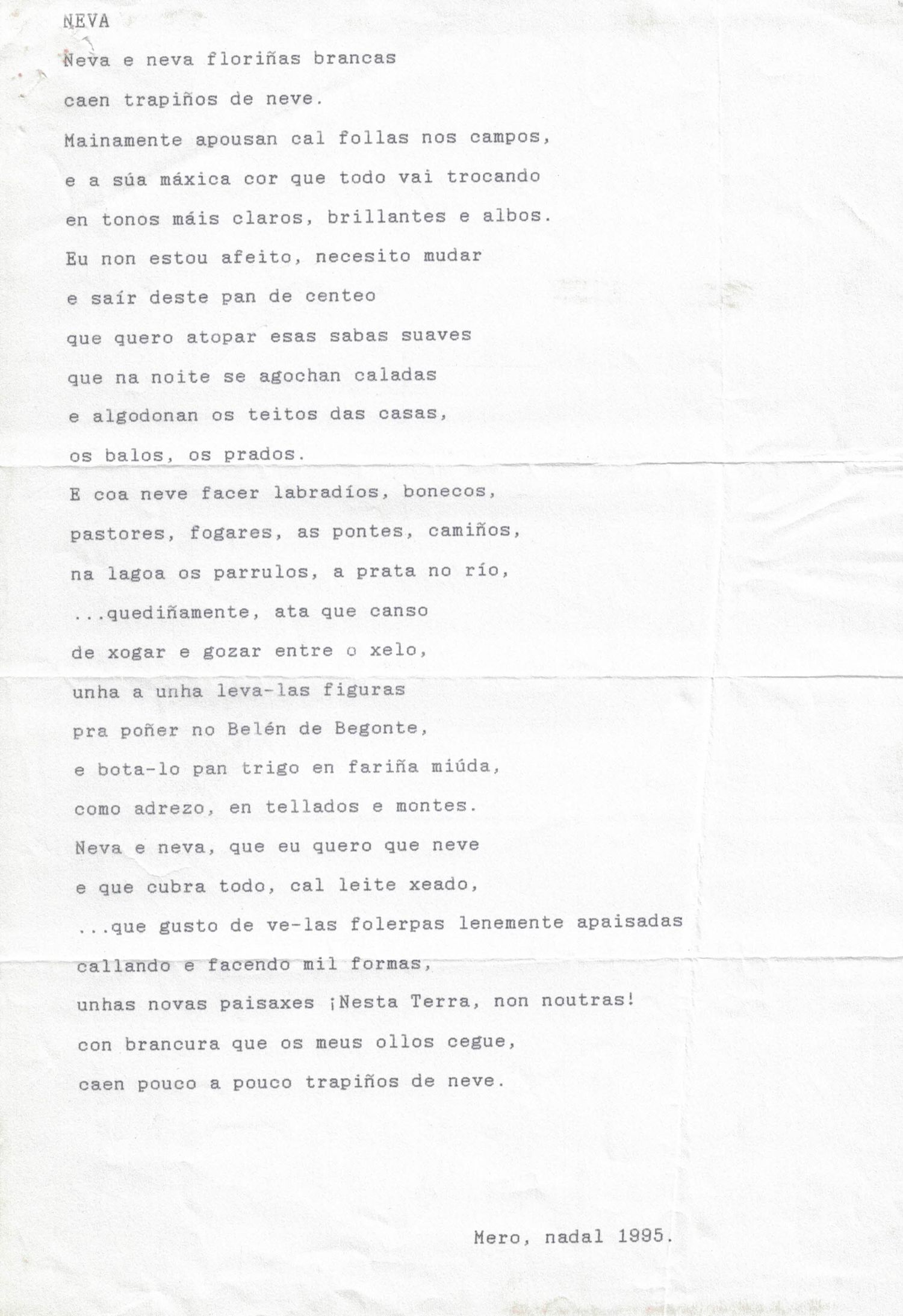 NEVA

Neva e neva floriñas brancas
caen trapiños de neve.
Mainamente apousan cal follas nos campos,
e a súa máxica cor que todo vai trocando
en tonos máis claros, brillantes e albos.
Eu non estou afeito, necesito mudar
e saír deste pan de centeo
que quero atopar esas sabas suaves
que na noite se agochan caladas
e algodonan os teitos das casas,
os balos, os prados.
E coa neve facer labradíos, bonecos,
pastores, fogares, as pontes, camiños,
na lagoa os parrulos, a prata no río,
...quediñamente, ata que canso
de xogar e gozar entre o xelo,
unha a unha leva-las figuras
pra poñer no Belén de Begonte,
e bota-lo pan trigo en fariña miúda,
como adrezo, en tellados e montes.
Neva e neva, que eu quero que neve
e que cubra todo, cal leite xeado,
...que gusto de ve-las folerpas lenemente apaisadas
callando e facendo mil formas,
unhas novas paisaxes ¡Nesta Terra, non noutras!
con brancura que os meus ollos cegue,
caen pouco a pouco trapiños de neve.

Mero, nadal 1995.